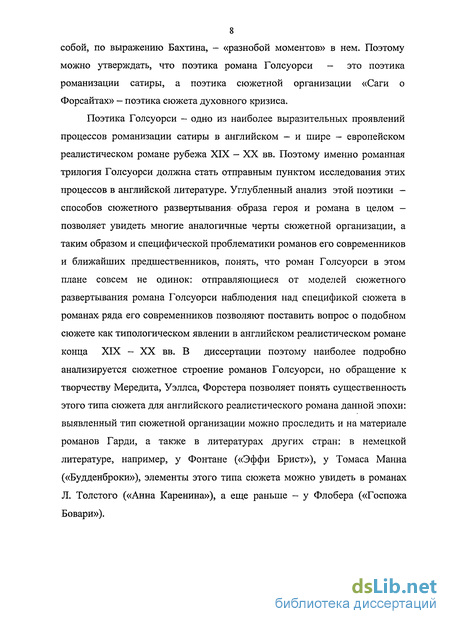 8

собой, по выражению Бахтина, – «разнобой моментов» в нем. Поэтому можно утверждать, что поэтика романа Голсуорси – это поэтика романизации сатиры, а поэтика сюжетной организации «Саги о Форсайтах» – поэтика сюжета духовного кризиса.

Поэтика Голсуорси – одно из наиболее выразительных проявлений процессов романизации сатиры в английском – и шире – европейском реалистическом романе рубежа XIX – XX вв. Поэтому именно романная трилогия Голсуорси должна стать отправным пунктом исследования этих процессов в английской литературе. Углубленный анализ этой поэтики – способов сюжетного развертывания образа героя и романа в целом – позволяет увидеть многие аналогичные черты сюжетной организации, а таким образом и специфической проблематики романов его современников и ближайших предшественников, понять, что роман Голсуорси в этом плане совсем не одинок: отправляющиеся от моделей сюжетного развертывания романа Голсуорси наблюдения над спецификой сюжета в романах ряда его современников позволяют поставить вопрос о подобном сюжете как типологическом явлении в английском реалистическом романе конца XIX – XX вв. В диссертации поэтому наиболее подробно анализируется сюжетное строение романов Голсуорси, но обращение к творчеству Мередита, Уэллса, Форстера позволяет понять существенность этого типа сюжета для английского реалистического романа данной эпохи: выявленный тип сюжетной организации можно проследить и на материале романов Гарди, а также в литературах других стран: в немецкой литературе, например, у Фонтане («Эффи Брист»), у Томаса Манна («Будденброки»), элементы этого типа сюжета можно увидеть в романах Л. Толстого («Анна Каренина»), а еще раньше – у Флобера («Госпожа Бовари»).

dsLib.net
библиотека диссертаций